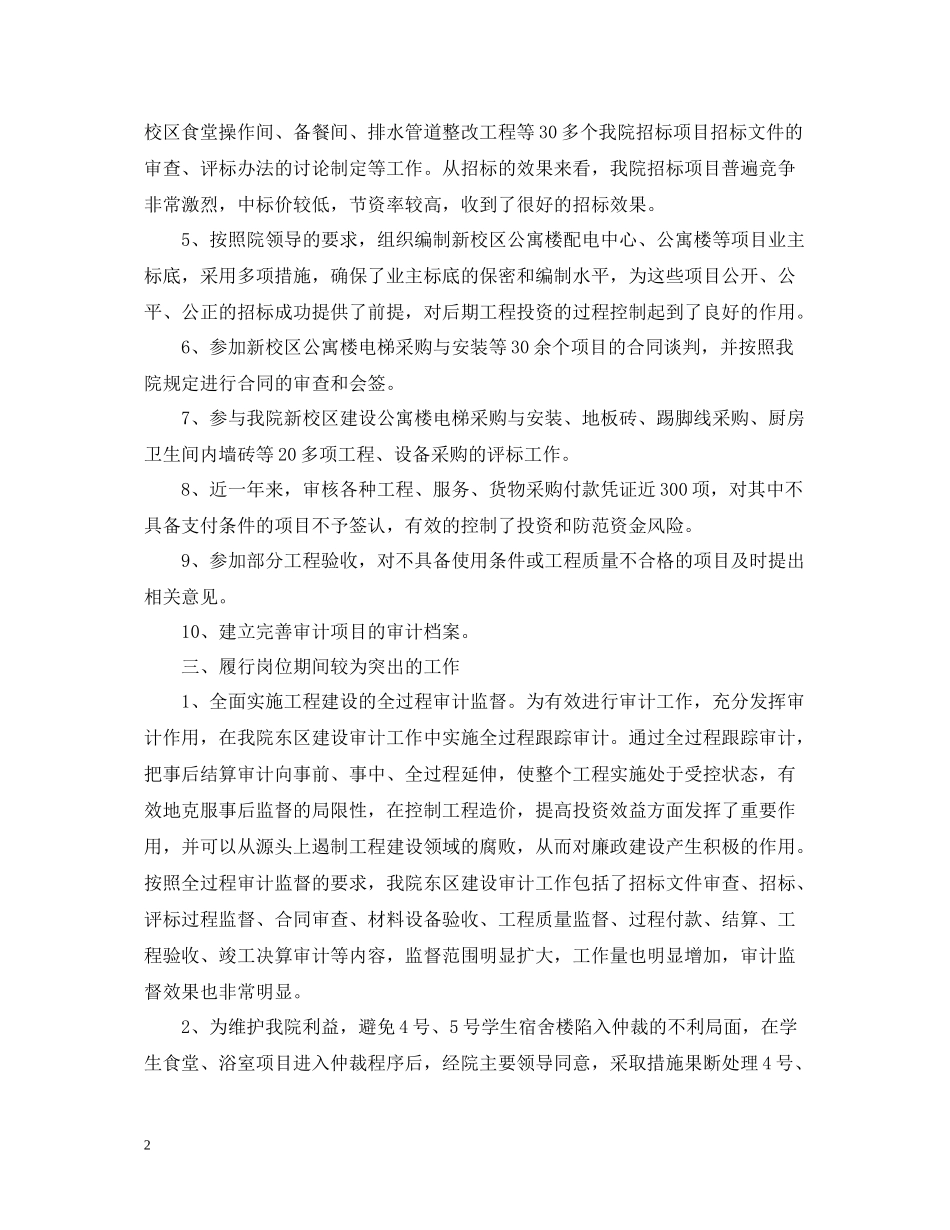 校区食堂操作间、备餐间、排水管道整改工程等30多个我院招标项目招标文件的审查、评标办法的讨论制定等工作。从招标的效果来看，我院招标项目普遍竞争非常激烈，中标价较低，节资率较高，收到了很好的招标效果。

5、按照院领导的要求，组织编制新校区公寓楼配电中心、公寓楼等项目业主标底，采用多项措施，确保了业主标底的保密和编制水平，为这些项目公开、公平、公正的招标成功提供了前提，对后期工程投资的过程控制起到了良好的作用。

6、参加新校区公寓楼电梯采购与安装等30余个项目的合同谈判，并按照我院规定进行合同的审查和会签。

7、参与我院新校区建设公寓楼电梯采购与安装、地板砖、踢脚线采购、厨房卫生间内墙砖等20多项工程、设备采购的评标工作。

8、近一年来，审核各种工程、服务、货物采购付款凭证近300项，对其中不具备支付条件的项目不予签认，有效的控制了投资和防范资金风险。

9、参加部分工程验收，对不具备使用条件或工程质量不合格的项目及时提出相关意见。

10、建立完善审计项目的审计档案。

三、履行岗位期间较为突出的工作

1、全面实施工程建设的全过程审计监督。为有效进行审计工作，充分发挥审计作用，在我院东区建设审计工作中实施全过程跟踪审计。通过全过程跟踪审计，把事后结算审计向事前、事中、全过程延伸，使整个工程实施处于受控状态，有效地克服事后监督的局限性，在控制工程造价，提高投资效益方面发挥了重要作用，并可以从源头上遏制工程建设领域的腐败，从而对廉政建设产生积极的作用。按照全过程审计监督的要求，我院东区建设审计工作包括了招标文件审查、招标、评标过程监督、合同审查、材料设备验收、工程质量监督、过程付款、结算、工程验收、竣工决算审计等内容，监督范围明显扩大，工作量也明显增加，审计监督效果也非常明显。

2、为维护我院利益，避免4号、5号学生宿舍楼陷入仲裁的不利局面，在学生食堂、浴室项目进入仲裁程序后，经院主要领导同意，采取措施果断处理4号、

2